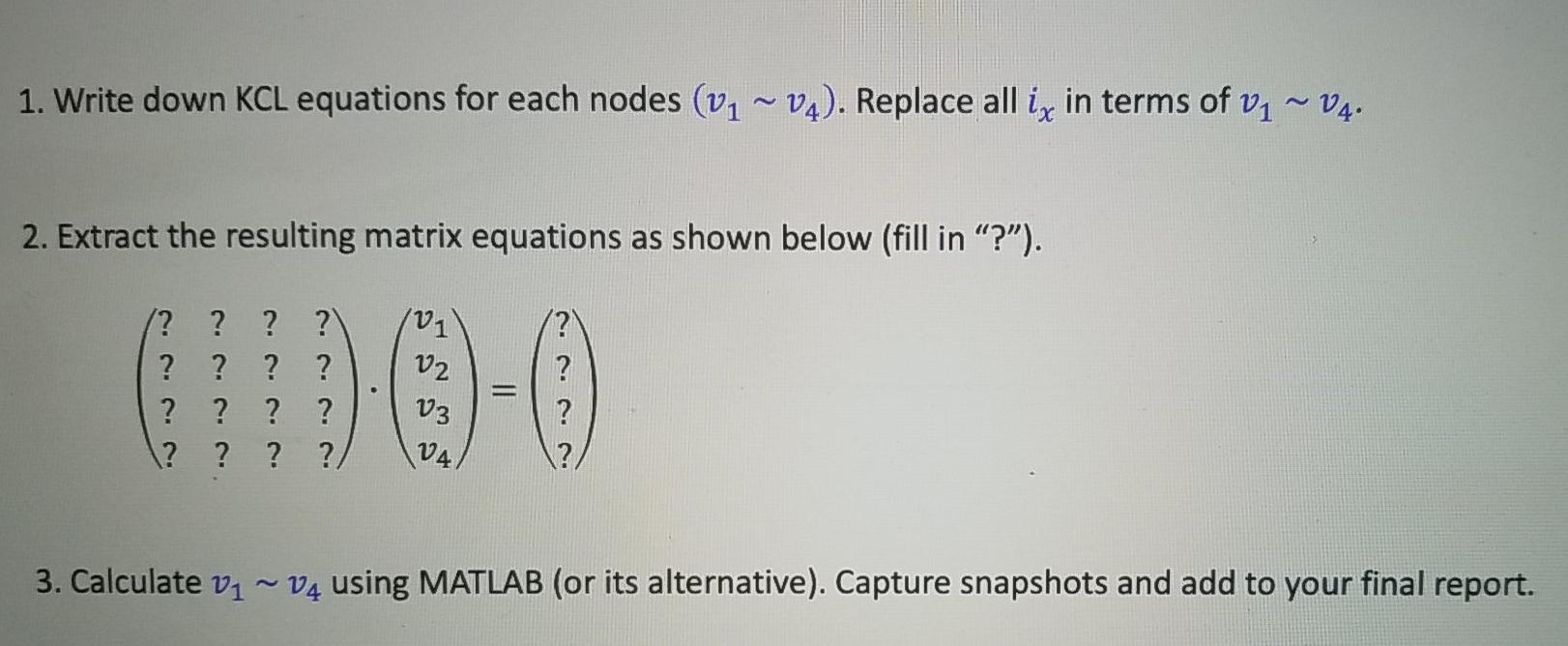 1. Write down KCL equations for each nodes $(v_1 \sim v_4)$. Replace all $i_x$ in terms of $v_1 \sim v_4$.

2. Extract the resulting matrix equations as shown below (fill in "?").

$\begin{pmatrix} ? & ? & ? & ? \\ ? & ? & ? & ? \\ ? & ? & ? & ? \\ ? & ? & ? & ? \end{pmatrix} \cdot \begin{pmatrix} v_1 \\ v_2 \\ v_3 \\ v_4 \end{pmatrix} = \begin{pmatrix} ? \\ ? \\ ? \\ ? \end{pmatrix}$

3. Calculate $v_1 \sim v_4$ using MATLAB (or its alternative). Capture snapshots and add to your final report.